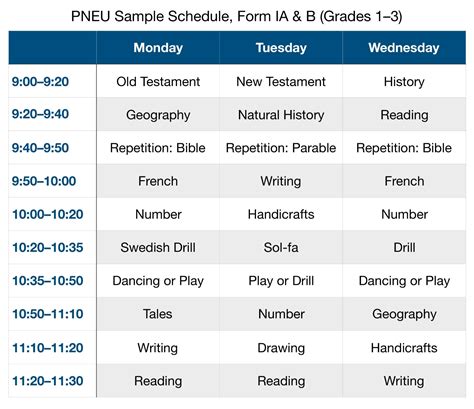 PNEU Sample Schedule, Form IA & B (Grades 1–3)

| | Monday | Tuesday | Wednesday |
|---|---|---|---|
| 9:00–9:20 | Old Testament | New Testament | History |
| 9:20–9:40 | Geography | Natural History | Reading |
| 9:40–9:50 | Repetition: Bible | Repetition: Parable | Repetition: Bible |
| 9:50–10:00 | French | Writing | French |
| 10:00–10:20 | Number | Handicrafts | Number |
| 10:20–10:35 | Swedish Drill | Sol-fa | Drill |
| 10:35–10:50 | Dancing or Play | Play or Drill | Dancing or Play |
| 10:50–11:10 | Tales | Number | Geography |
| 11:10–11:20 | Writing | Drawing | Handicrafts |
| 11:20–11:30 | Reading | Reading | Writing |